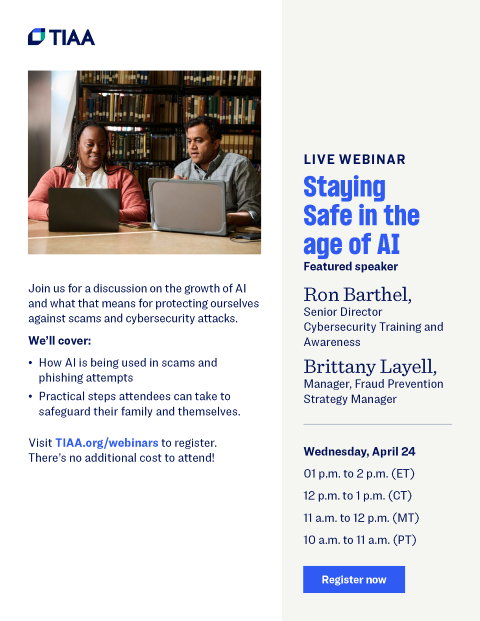 TIAA

Join us for a discussion on the growth of AI and what that means for protecting ourselves against scams and cybersecurity attacks.

We'll cover:

• How AI is being used in scams and phishing attempts
• Practical steps attendees can take to safeguard their family and themselves.

Visit TIAA.org/webinars to register. There's no additional cost to attend!

LIVE WEBINAR

Staying Safe in the age of AI

Featured speaker

Ron Barthel,
Senior Director Cybersecurity Training and Awareness

Brittany Layell,
Manager, Fraud Prevention Strategy Manager

Wednesday, April 24

01 p.m. to 2 p.m. (ET)

12 p.m. to 1 p.m. (CT)

11 a.m. to 12 p.m. (MT)

10 a.m. to 11 a.m. (PT)

Register now